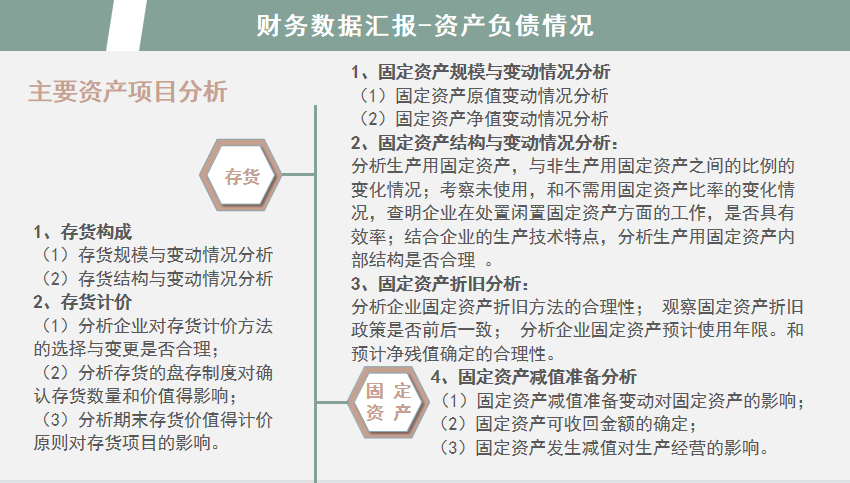 财务数据汇报-资产负债情况

主要资产项目分析

存货

1、存货构成
（1）存货规模与变动情况分析
（2）存货结构与变动情况分析
2、存货计价
（1）分析企业对存货计价方法的选择与变更是否合理；
（2）分析存货的盘存制度对确认存货数量和价值得影响；
（3）分析期末存货价值得计价原则对存货项目的影响。

1、固定资产规模与变动情况分析
（1）固定资产原值变动情况分析
（2）固定资产净值变动情况分析
2、固定资产结构与变动情况分析：
分析生产用固定资产，与非生产用固定资产之间的比例的变化情况；考察未使用，和不需用固定资产比率的变化情况，查明企业在处置闲置固定资产方面的工作，是否具有效率；结合企业的生产技术特点，分析生产用固定资产内部结构是否合理 。
3、固定资产折旧分析：
分析企业固定资产折旧方法的合理性； 观察固定资产折旧政策是否前后一致； 分析企业固定资产预计使用年限。和预计净残值确定的合理性。

固定资产

4、固定资产减值准备分析
（1）固定资产减值准备变动对固定资产的影响；
（2）固定资产可收回金额的确定；
（3）固定资产发生减值对生产经营的影响。